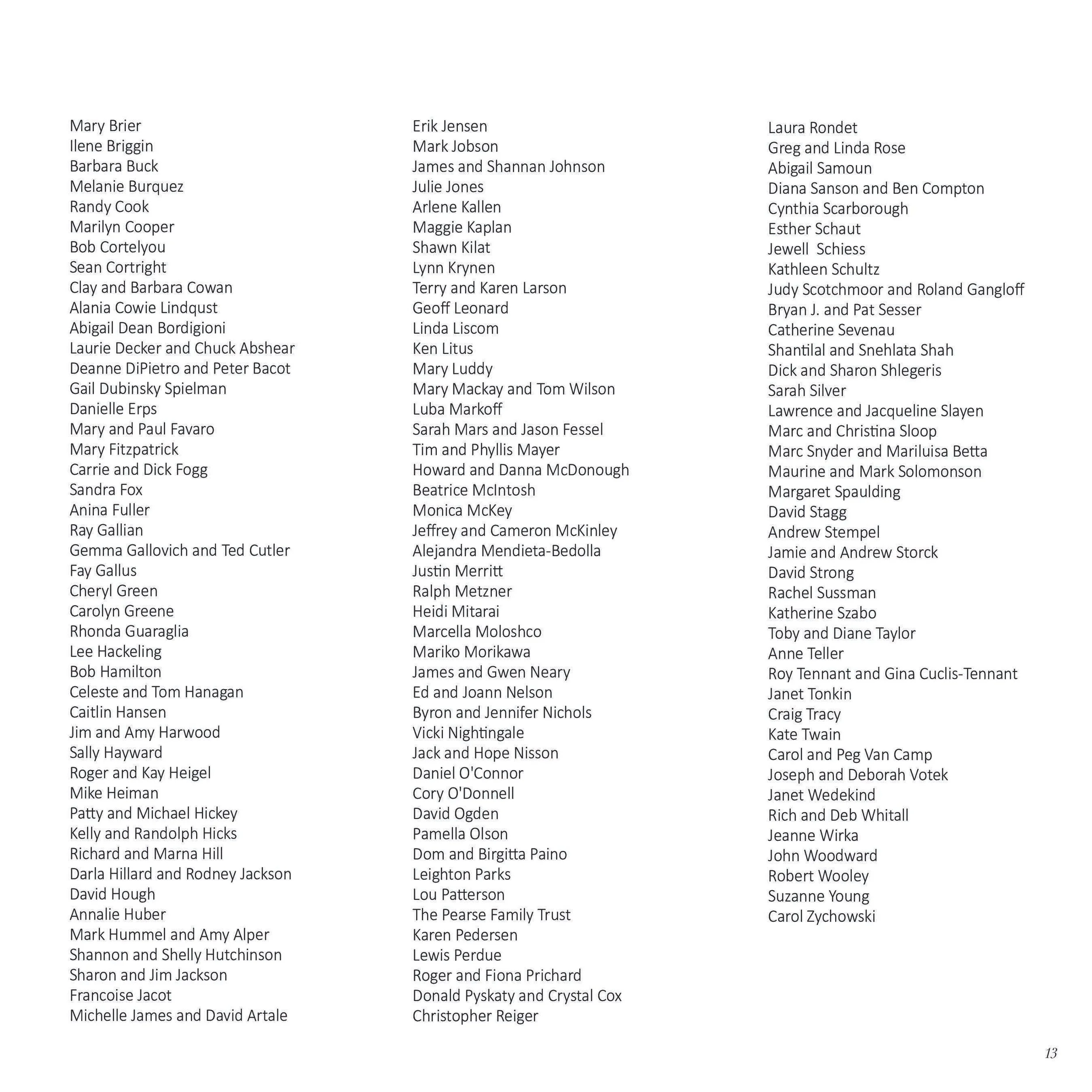 Mary Brier
Ilene Briggin
Barbara Buck
Melanie Burquez
Randy Cook
Marilyn Cooper
Bob Cortelyou
Sean Cortright
Clay and Barbara Cowan
Alania Cowie Lindqust
Abigail Dean Bordigioni
Laurie Decker and Chuck Abshear
Deanne DiPietro and Peter Bacot
Gail Dubinsky Spielman
Danielle Erps
Mary and Paul Favaro
Mary Fitzpatrick
Carrie and Dick Fogg
Sandra Fox
Anina Fuller
Ray Gallian
Gemma Gallovich and Ted Cutler
Fay Gallus
Cheryl Green
Carolyn Greene
Rhonda Guaraglia
Lee Hackeling
Bob Hamilton
Celeste and Tom Hanagan
Caitlin Hansen
Jim and Amy Harwood
Sally Hayward
Roger and Kay Heigel
Mike Heiman
Patty and Michael Hickey
Kelly and Randolph Hicks
Richard and Marna Hill
Darla Hillard and Rodney Jackson
David Hough
Annalie Huber
Mark Hummel and Amy Alper
Shannon and Shelly Hutchinson
Sharon and Jim Jackson
Francoise Jacot
Michelle James and David Artale

Erik Jensen
Mark Jobson
James and Shannan Johnson
Julie Jones
Arlene Kallen
Maggie Kaplan
Shawn Kilat
Lynn Krynen
Terry and Karen Larson
Geoff Leonard
Linda Liscom
Ken Litus
Mary Luddy
Mary Mackay and Tom Wilson
Luba Markoff
Sarah Mars and Jason Fessel
Tim and Phyllis Mayer
Howard and Danna McDonough
Beatrice McIntosh
Monica McKey
Jeffrey and Cameron McKinley
Alejandra Mendieta-Bedolla
Justin Merritt
Ralph Metzner
Heidi Mitarai
Marcella Moloshco
Mariko Morikawa
James and Gwen Neary
Ed and Joann Nelson
Byron and Jennifer Nichols
Vicki Nightingale
Jack and Hope Nisson
Daniel O'Connor
Cory O'Donnell
David Ogden
Pamella Olson
Dom and Birgitta Paino
Leighton Parks
Lou Patterson
The Pearse Family Trust
Karen Pedersen
Lewis Perdue
Roger and Fiona Prichard
Donald Pyskaty and Crystal Cox
Christopher Reiger

Laura Rondet
Greg and Linda Rose
Abigail Samoun
Diana Sanson and Ben Compton
Cynthia Scarborough
Esther Schaut
Jewell Schiess
Kathleen Schultz
Judy Scotchmoor and Roland Gangloff
Bryan J. and Pat Sesser
Catherine Sevenau
Shantilal and Snehlata Shah
Dick and Sharon Shlegeris
Sarah Silver
Lawrence and Jacqueline Slayen
Marc and Christina Sloop
Marc Snyder and Mariluisa Betta
Maurine and Mark Solomonson
Margaret Spaulding
David Stagg
Andrew Stempel
Jamie and Andrew Storck
David Strong
Rachel Sussman
Katherine Szabo
Toby and Diane Taylor
Anne Teller
Roy Tennant and Gina Cuclis-Tennant
Janet Tonkin
Craig Tracy
Kate Twain
Carol and Peg Van Camp
Joseph and Deborah Votek
Janet Wedekind
Rich and Deb Whitall
Jeanne Wirka
John Woodward
Robert Wooley
Suzanne Young
Carol Zychowski

13